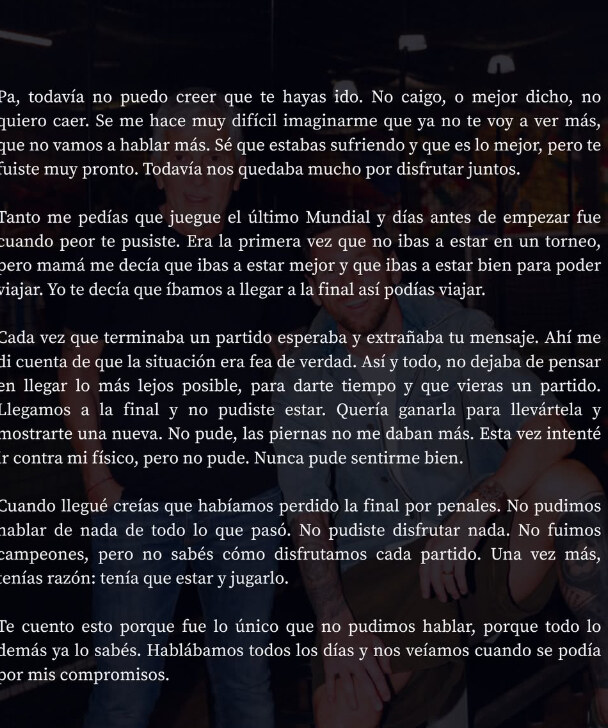 Pa, todavía no puedo creer que te hayas ido. No caigo, o mejor dicho, no quiero caer. Se me hace muy difícil imaginarme que ya no te voy a ver más, que no vamos a hablar más. Sé que estabas sufriendo y que es lo mejor, pero te fuiste muy pronto. Todavía nos quedaba mucho por disfrutar juntos.

Tanto me pedías que juegue el último Mundial y días antes de empezar fue cuando peor te pusiste. Era la primera vez que no ibas a estar en un torneo, pero mamá me decía que ibas a estar mejor y que ibas a estar bien para poder viajar. Yo te decía que íbamos a llegar a la final así podías viajar.

Cada vez que terminaba un partido esperaba y extrañaba tu mensaje. Ahí me di cuenta de que la situación era fea de verdad. Así y todo, no dejaba de pensar en llegar lo más lejos posible, para darte tiempo y que vieras un partido. Llegamos a la final y no pudiste estar. Quería ganarla para llevártela y mostrarte una nueva. No pude, las piernas no me daban más. Esta vez intenté ir contra mi físico, pero no pude. Nunca pude sentirme bien.

Cuando llegué creías que habíamos perdido la final por penales. No pudimos hablar de nada de todo lo que pasó. No pudiste disfrutar nada. No fuimos campeones, pero no sabés cómo disfrutamos cada partido. Una vez más, tenías razón: tenía que estar y jugarlo.

Te cuento esto porque fue lo único que no pudimos hablar, porque todo lo demás ya lo sabés. Hablábamos todos los días y nos veíamos cuando se podía por mis compromisos.